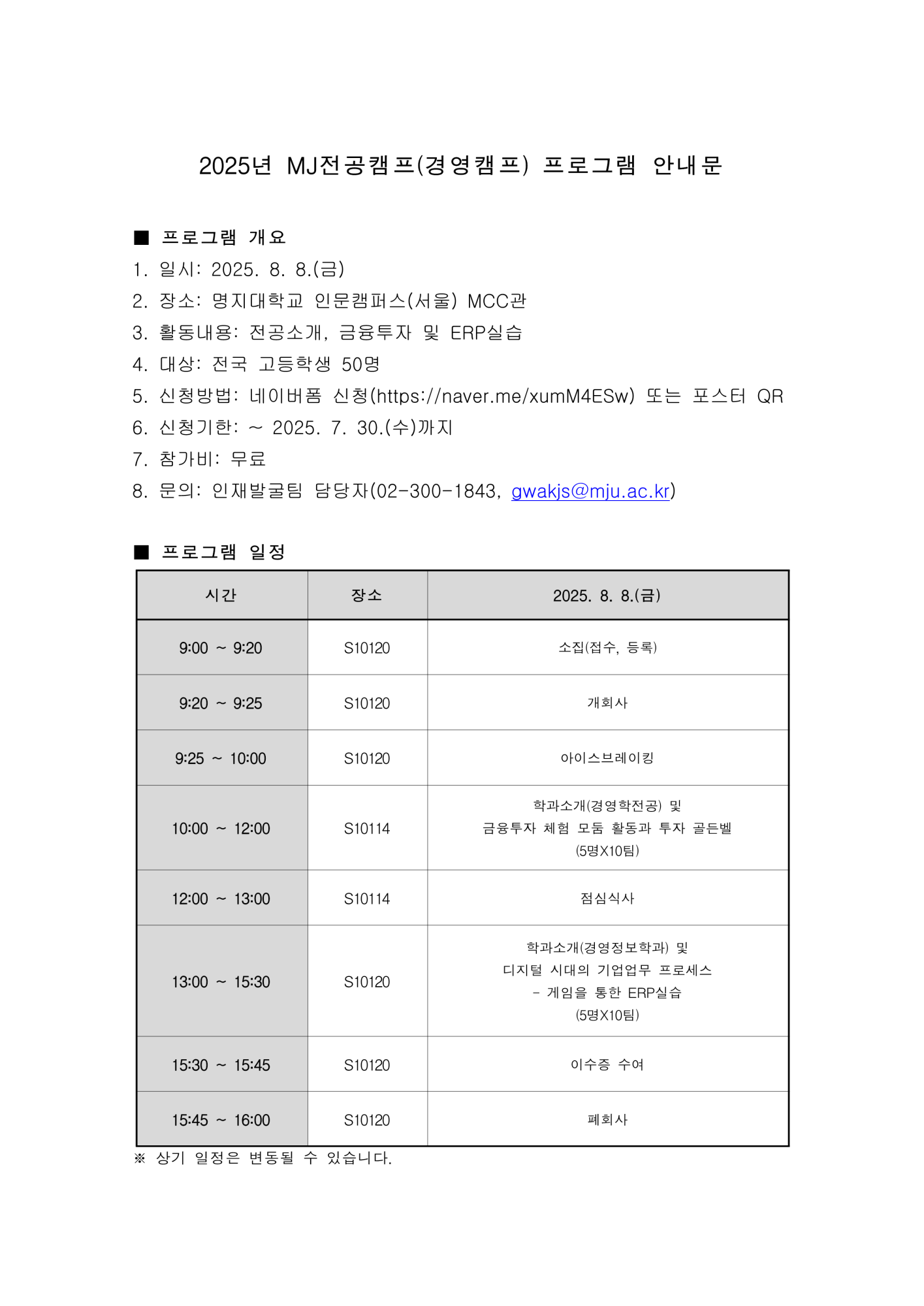 2025년 MJ전공캠프(경영캠프) 프로그램 안내문

■ 프로그램 개요
1. 일시: 2025. 8. 8.(금)
2. 장소: 명지대학교 인문캠퍼스(서울) MCC관
3. 활동내용: 전공소개, 금융투자 및 ERP실습
4. 대상: 전국 고등학생 50명
5. 신청방법: 네이버폼 신청(https://naver.me/xumM4ESw) 또는 포스터 QR
6. 신청기한: ~ 2025. 7. 30.(수)까지
7. 참가비: 무료
8. 문의: 인재발굴팀 담당자(02-300-1843, gwakjs@mju.ac.kr)

■ 프로그램 일정

| 시간 | 장소 | 2025. 8. 8.(금) |
|---|---|---|
| 9:00 ~ 9:20 | S10120 | 소집(접수, 등록) |
| 9:20 ~ 9:25 | S10120 | 개회사 |
| 9:25 ~ 10:00 | S10120 | 아이스브레이킹 |
| 10:00 ~ 12:00 | S10114 | 학과소개(경영학전공) 및 금융투자 체험 모둠 활동과 투자 골든벨 (5명X10팀) |
| 12:00 ~ 13:00 | S10114 | 점심식사 |
| 13:00 ~ 15:30 | S10120 | 학과소개(경영정보학과) 및 디지털 시대의 기업업무 프로세스 - 게임을 통한 ERP실습 (5명X10팀) |
| 15:30 ~ 15:45 | S10120 | 이수증 수여 |
| 15:45 ~ 16:00 | S10120 | 폐회사 |

※ 상기 일정은 변동될 수 있습니다.